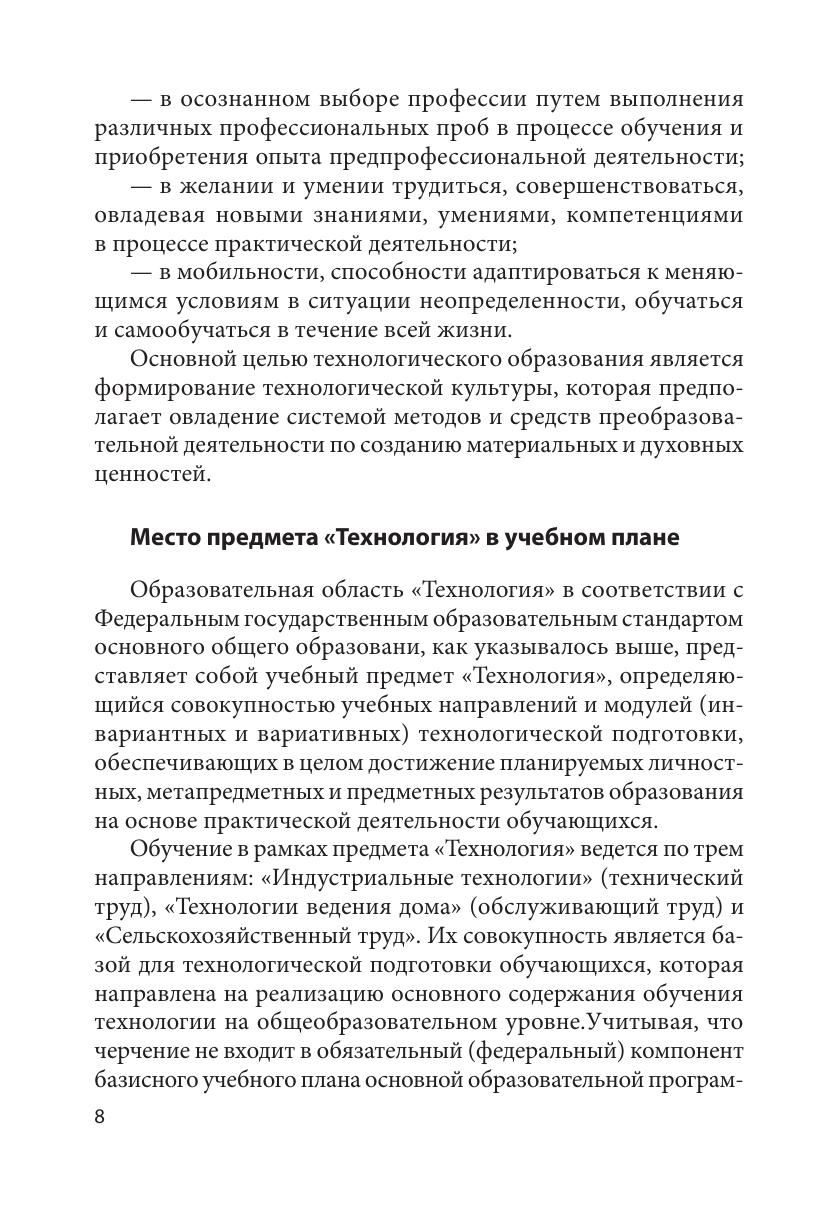 — в осознанном выборе профессии путем выполнения различных профессиональных проб в процессе обучения и приобретения опыта предпрофессиональной деятельности;
— в желании и умении трудиться, совершенствоваться, овладевая новыми знаниями, умениями, компетенциями в процессе практической деятельности;
— в мобильности, способности адаптироваться к меняющимся условиям в ситуации неопределенности, обучаться и самообучаться в течение всей жизни.
Основной целью технологического образования является формирование технологической культуры, которая предполагает овладение системой методов и средств преобразовательной деятельности по созданию материальных и духовных ценностей.

Место предмета «Технология» в учебном плане

Образовательная область «Технология» в соответствии с Федеральным государственным образовательным стандартом основного общего образовани, как указывалось выше, представляет собой учебный предмет «Технология», определяющийся совокупностью учебных направлений и модулей (инвариантных и вариативных) технологической подготовки, обеспечивающих в целом достижение планируемых личностных, метапредметных и предметных результатов образования на основе практической деятельности обучающихся.
Обучение в рамках предмета «Технология» ведется по трем направлениям: «Индустриальные технологии» (технический труд), «Технологии ведения дома» (обслуживающий труд) и «Сельскохозяйственный труд». Их совокупность является базой для технологической подготовки обучающихся, которая направлена на реализацию основного содержания обучения технологии на общеобразовательном уровне.Учитывая, что черчение не входит в обязательный (федеральный) компонент базисного учебного плана основной образовательной програм-

8